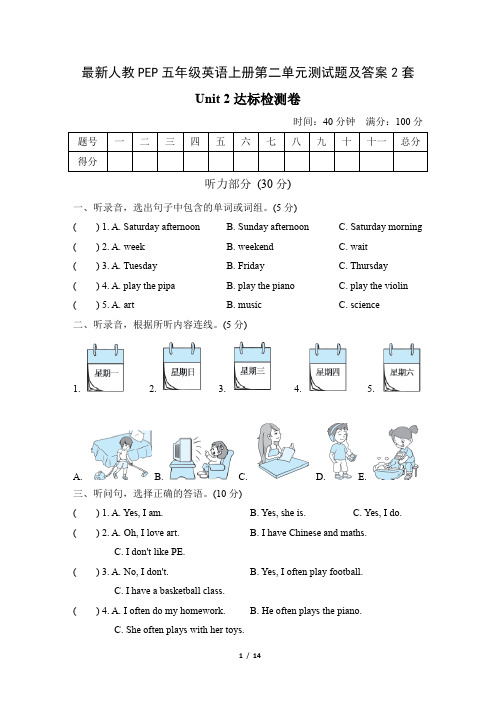 最新人教PEP五年级英语上册第二单元测试题及答案2套

Unit 2 达标检测卷

时间：40分钟　满分：100分

| 题号 | 一 | 二 | 三 | 四 | 五 | 六 | 七 | 八 | 九 | 十 | 十一 | 总分 |
|---|---|---|---|---|---|---|---|---|---|---|---|---|
| 得分 | | | | | | | | | | | | |

听力部分 (30分)

一、听录音，选出句子中包含的单词或词组。(5分)

(　) 1. A. Saturday afternoon　B. Sunday afternoon　C. Saturday morning

(　) 2. A. week　B. weekend　C. wait

(　) 3. A. Tuesday　B. Friday　C. Thursday

(　) 4. A. play the pipa　B. play the piano　C. play the violin

(　) 5. A. art　B. music　C. science

二、听录音，根据所听内容连线。(5分)

1. 星期一　2. 星期日　3. 星期三　4. 星期四　5. 星期六

A.　B.　C.　D.　E.

三、听问句，选择正确的答语。(10分)

(　) 1. A. Yes, I am.　B. Yes, she is.　C. Yes, I do.

(　) 2. A. Oh, I love art.　B. I have Chinese and maths.　C. I don't like PE.

(　) 3. A. No, I don't.　B. Yes, I often play football.　C. I have a basketball class.

(　) 4. A. I often do my homework.　B. He often plays the piano.　C. She often plays with her toys.

1 / 14